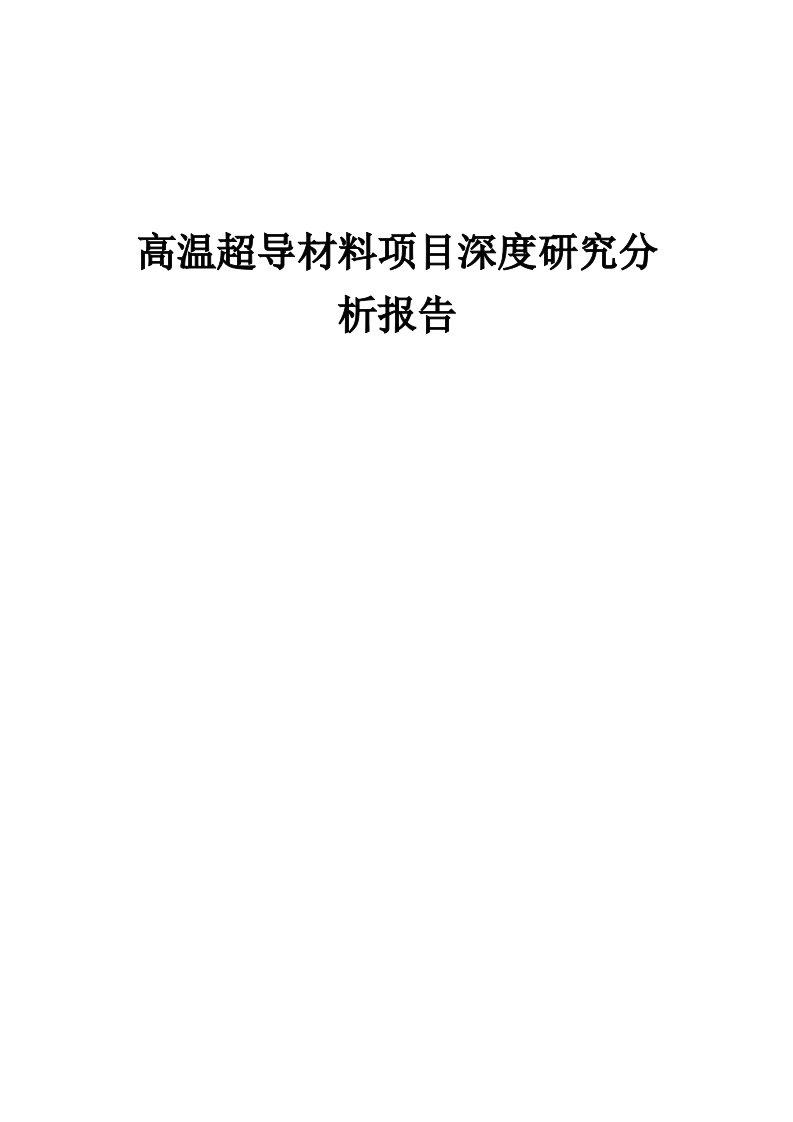 高温超导材料项目深度研究分析报告